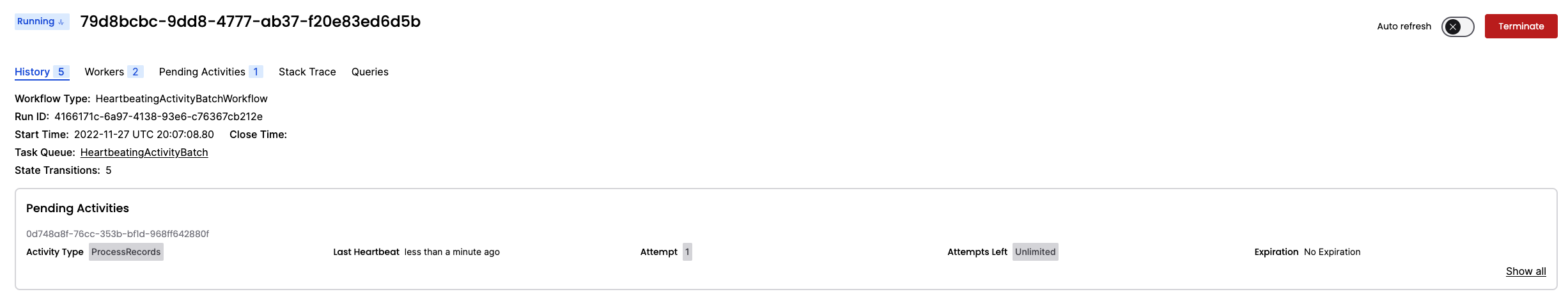 Running

79d8bcbc-9dd8-4777-ab37-f20e83ed6d5b

Auto refresh

Terminate

History 5 Workers 2 Pending Activities 1 Stack Trace Queries

Workflow Type: HeartbeatingActivityBatchWorkflow
Run ID: 4166171c-6a97-4138-93e6-c76367cb212e
Start Time: 2022-11-27 UTC 20:07:08.80 Close Time:
Task Queue: HeartbeatingActivityBatch
State Transitions: 5

Pending Activities

0d748a8f-76cc-353b-bf1d-968ff642880f

Activity Type ProcessRecords Last Heartbeat less than a minute ago Attempt 1 Attempts Left Unlimited Expiration No Expiration

Show all